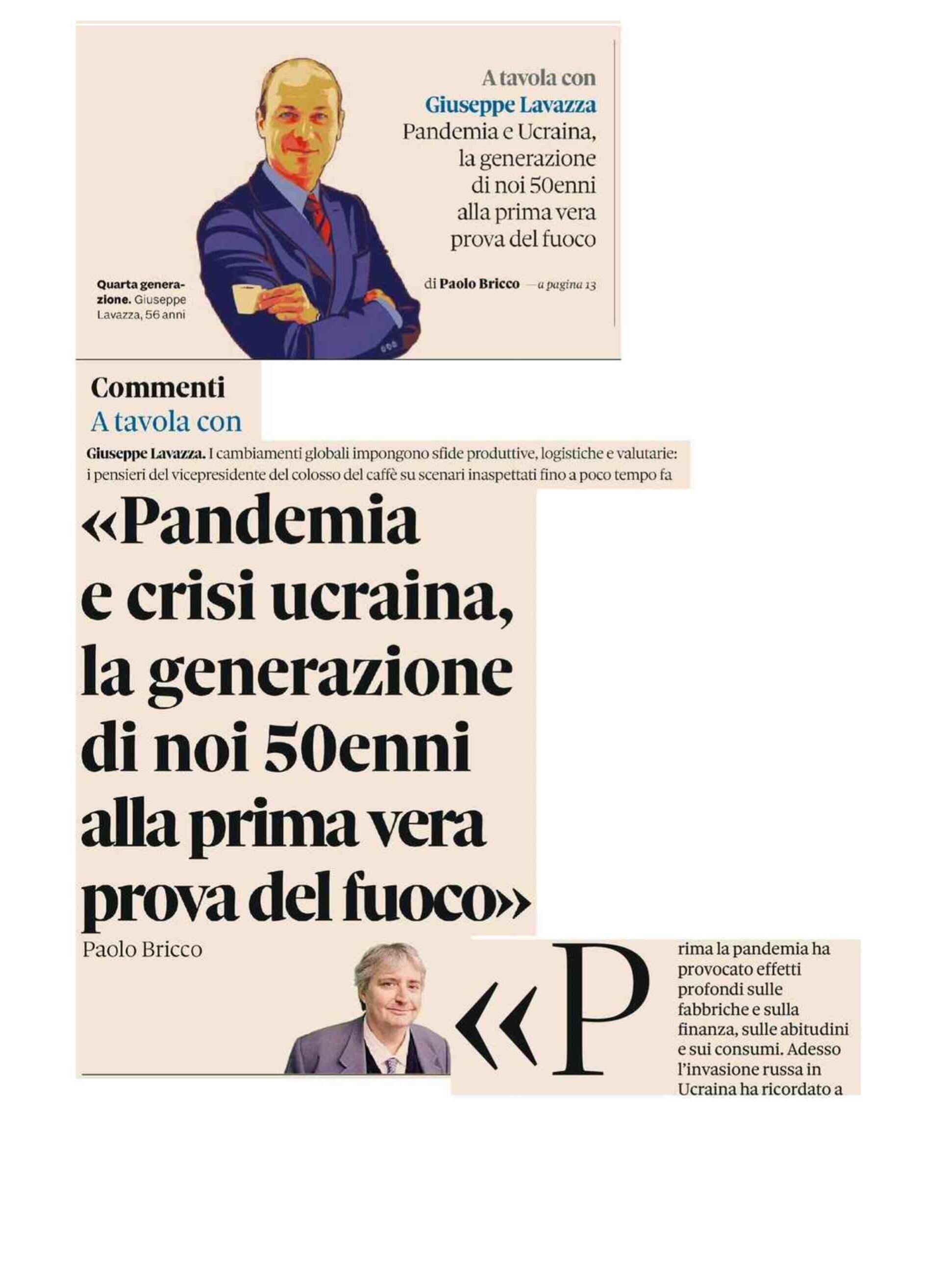 A tavola con
Giuseppe Lavazza
Pandemia e Ucraina, la generazione di noi 50enni alla prima vera prova del fuoco

di Paolo Bricco — a pagina 13

Quarta generazione. Giuseppe Lavazza, 56 anni

Commenti
A tavola con

Giuseppe Lavazza. I cambiamenti globali impongono sfide produttive, logistiche e valutarie: i pensieri del vicepresidente del colosso del caffè su scenari inaspettati fino a poco tempo fa

«Pandemia e crisi ucraina, la generazione di noi 50enni alla prima vera prova del fuoco»

Paolo Bricco

«Prima la pandemia ha provocato effetti profondi sulle fabbriche e sulla finanza, sulle abitudini e sui consumi. Adesso l'invasione russa in Ucraina ha ricordato a